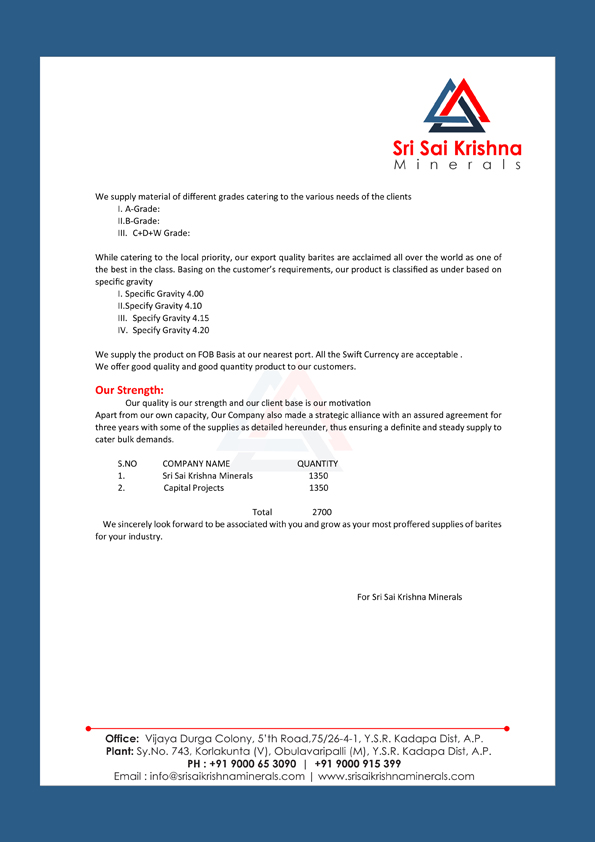 Sri Sai Krishna
Minerals

We supply material of different grades catering to the various needs of the clients
I. A-Grade:
II.B-Grade:
III. C+D+W Grade:

While catering to the local priority, our export quality barites are acclaimed all over the world as one of the best in the class. Basing on the customer's requirements, our product is classified as under based on specific gravity
I. Specific Gravity 4.00
II.Specify Gravity 4.10
III. Specify Gravity 4.15
IV. Specify Gravity 4.20

We supply the product on FOB Basis at our nearest port. All the Swift Currency are acceptable .
We offer good quality and good quantity product to our customers.

Our Strength:
Our quality is our strength and our client base is our motivation
Apart from our own capacity, Our Company also made a strategic alliance with an assured agreement for three years with some of the supplies as detailed hereunder, thus ensuring a definite and steady supply to cater bulk demands.

| S.NO | COMPANY NAME | QUANTITY |
|---|---|---|
| 1. | Sri Sai Krishna Minerals | 1350 |
| 2. | Capital Projects | 1350 |
| | Total | 2700 |

We sincerely look forward to be associated with you and grow as your most proffered supplies of barites for your industry.

For Sri Sai Krishna Minerals

Office: Vijaya Durga Colony, 5'th Road,75/26-4-1, Y.S.R. Kadapa Dist, A.P.
Plant: Sy.No. 743, Korlakunta (V), Obulavaripalli (M), Y.S.R. Kadapa Dist, A.P.
PH : +91 9000 65 3090 | +91 9000 915 399
Email : info@srisaikrishnaminerals.com | www.srisaikrishnaminerals.com